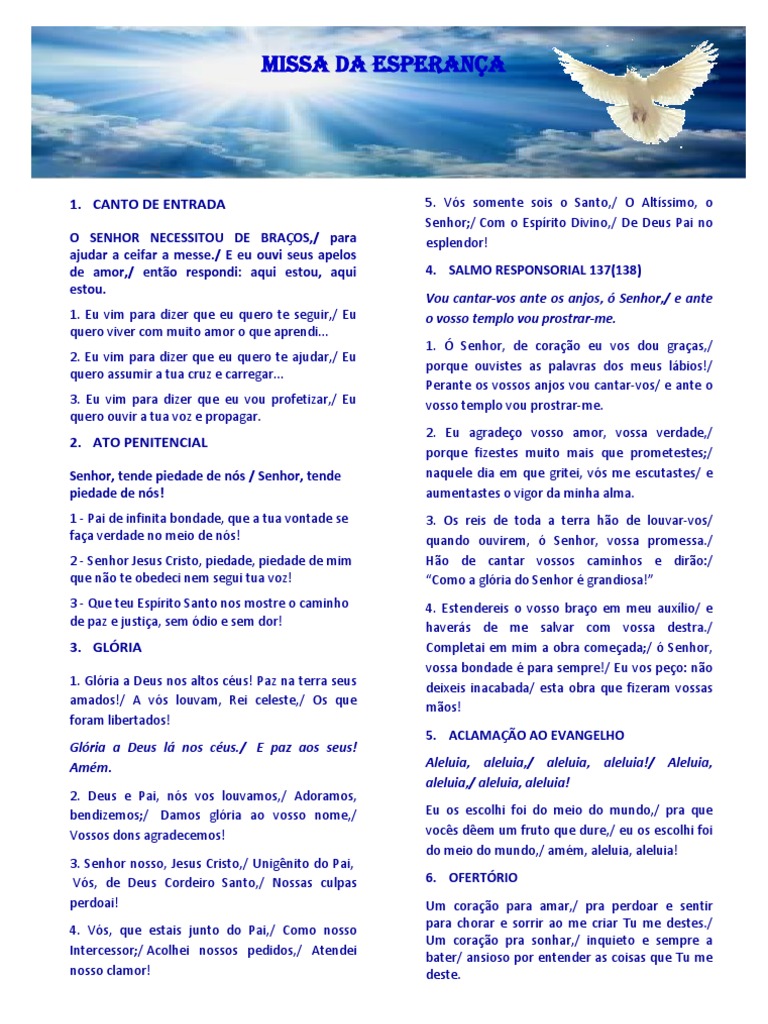 MISSA DA ESPERANÇA

1. CANTO DE ENTRADA

O SENHOR NECESSITOU DE BRAÇOS,/ para ajudar a ceifar a messe./ E eu ouvi seus apelos de amor,/ então respondi: aqui estou, aqui estou.

1. Eu vim para dizer que eu quero te seguir,/ Eu quero viver com muito amor o que aprendi...

2. Eu vim para dizer que eu quero te ajudar,/ Eu quero assumir a tua cruz e carregar...

3. Eu vim para dizer que eu vou profetizar,/ Eu quero ouvir a tua voz e propagar.

2. ATO PENITENCIAL

Senhor, tende piedade de nós / Senhor, tende piedade de nós!

1 - Pai de infinita bondade, que a tua vontade se faça verdade no meio de nós!

2 - Senhor Jesus Cristo, piedade, piedade de mim que não te obedeci nem segui tua voz!

3 - Que teu Espírito Santo nos mostre o caminho de paz e justiça, sem ódio e sem dor!

3. GLÓRIA

1. Glória a Deus nos altos céus! Paz na terra seus amados!/ A vós louvam, Rei celeste,/ Os que foram libertados!

Glória a Deus lá nos céus./ E paz aos seus! Amém.

2. Deus e Pai, nós vos louvamos,/ Adoramos, bendizemos;/ Damos glória ao vosso nome,/ Vossos dons agradecemos!

3. Senhor nosso, Jesus Cristo,/ Unigênito do Pai, Vós, de Deus Cordeiro Santo,/ Nossas culpas perdoai!

4. Vós, que estais junto do Pai,/ Como nosso Intercessor;/ Acolhei nossos pedidos,/ Atendei nosso clamor!

5. Vós somente sois o Santo,/ O Altíssimo, o Senhor;/ Com o Espírito Divino,/ De Deus Pai no esplendor!

4. SALMO RESPONSORIAL 137(138)

Vou cantar-vos ante os anjos, ó Senhor,/ e ante o vosso templo vou prostrar-me.

1. Ó Senhor, de coração eu vos dou graças,/ porque ouvistes as palavras dos meus lábios!/ Perante os vossos anjos vou cantar-vos/ e ante o vosso templo vou prostrar-me.

2. Eu agradeço vosso amor, vossa verdade,/ porque fizestes muito mais que prometestes;/ naquele dia em que gritei, vós me escutastes/ e aumentastes o vigor da minha alma.

3. Os reis de toda a terra hão de louvar-vos/ quando ouvirem, ó Senhor, vossa promessa./ Hão de cantar vossos caminhos e dirão:/ "Como a glória do Senhor é grandiosa!"

4. Estendereis o vosso braço em meu auxílio/ e haverás de me salvar com vossa destra./ Completai em mim a obra começada;/ ó Senhor, vossa bondade é para sempre!/ Eu vos peço: não deixeis inacabada/ esta obra que fizeram vossas mãos!

5. ACLAMAÇÃO AO EVANGELHO

Aleluia, aleluia,/ aleluia, aleluia!/ Aleluia, aleluia,/ aleluia, aleluia!

Eu os escolhi foi do meio do mundo,/ pra que vocês dêem um fruto que dure,/ eu os escolhi foi do meio do mundo,/ amém, aleluia, aleluia!

6. OFERTÓRIO

Um coração para amar,/ pra perdoar e sentir para chorar e sorrir ao me criar Tu me destes./ Um coração pra sonhar,/ inquieto e sempre a bater/ ansioso por entender as coisas que Tu me deste.